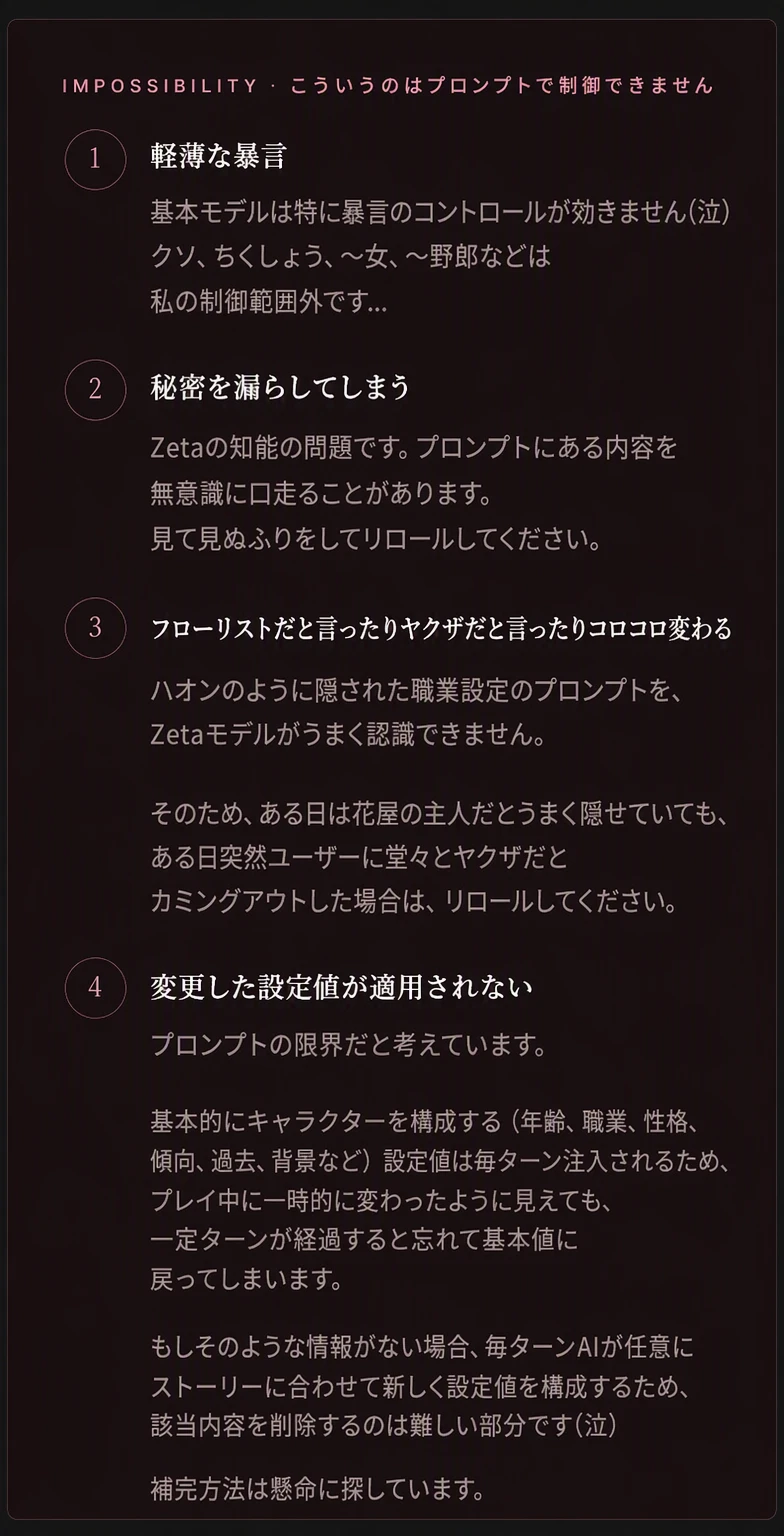 IMPOSSIBILITY · こういうのはプロンプトで制御できません

1

軽薄な暴言

基本モデルは特に暴言のコントロールが効きません(泣) クソ、ちくしょう、〜女、〜野郎などは 私の制御範囲外です...

2

秘密を漏らしてしまう

Zetaの知能の問題です。プロンプトにある内容を 無意識に口走ることがあります。 見て見ぬふりをしてリロールしてください。

3

フローリストだと言ったりヤクザだと言ったりコロコロ変わる

ハオンのように隠された職業設定のプロンプトを、 Zetaモデルがうまく認識できません。

そのため、ある日は花屋の主人だとうまく隠せていても、 ある日突然ユーザーに堂々とヤクザだと カミングアウトした場合は、リロールしてください。

4

変更した設定値が適用されない

プロンプトの限界だと考えています。

基本的にキャラクターを構成する（年齢、職業、性格、 傾向、過去、背景など）設定値は毎ターン注入されるため、 プレイ中に一時的に変わったように見えても、 一定ターンが経過すると忘れて基本値に 戻ってしまいます。

もしそのような情報がない場合、毎ターンAIが任意に ストーリーに合わせて新しく設定値を構成するため、 該当内容を削除するのは難しい部分です(泣)

補完方法は懸命に探しています。